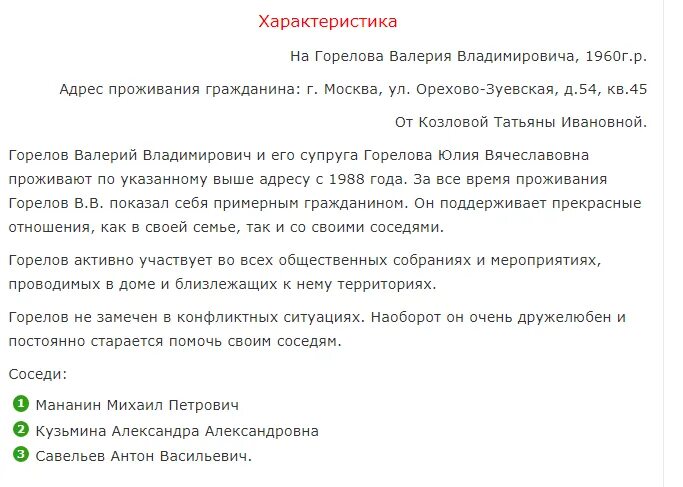 Характеристика

На Горелова Валерия Владимировича, 1960г.р.

Адрес проживания гражданина: г. Москва, ул. Орехово-Зуевская, д.54, кв.45

От Козловой Татьяны Ивановной.

Горелов Валерий Владимирович и его супруга Горелова Юлия Вячеславовна проживают по указанному выше адресу с 1988 года. За все время проживания Горелов В.В. показал себя примерным гражданином. Он поддерживает прекрасные отношения, как в своей семье, так и со своими соседями.

Горелов активно участвует во всех общественных собраниях и мероприятиях, проводимых в доме и близлежащих к нему территориях.

Горелов не замечен в конфликтных ситуациях. Наоборот он очень дружелюбен и постоянно старается помочь своим соседям.

Соседи:

1 Мананин Михаил Петрович
2 Кузьмина Александра Александровна
3 Савельев Антон Васильевич.